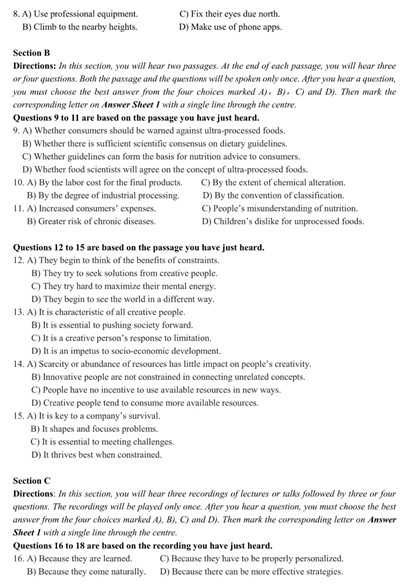 8. A) Use professional equipment.
C) Fix their eyes due north.
B) Climb to the nearby heights.
D) Make use of phone apps.

Section B
Directions: In this section, you will hear two passages. At the end of each passage, you will hear three or four questions. Both the passage and the questions will be spoken only once. After you hear a question, you must choose the best answer from the four choices marked A)， B)， C) and D). Then mark the corresponding letter on Answer Sheet 1 with a single line through the centre.
Questions 9 to 11 are based on the passage you have just heard.
9. A) Whether consumers should be warned against ultra-processed foods.
B) Whether there is sufficient scientific consensus on dietary guidelines.
C) Whether guidelines can form the basis for nutrition advice to consumers.
D) Whether food scientists will agree on the concept of ultra-processed foods.
10. A) By the labor cost for the final products.
C) By the extent of chemical alteration.
B) By the degree of industrial processing.
D) By the convention of classification.
11. A) Increased consumers' expenses.
C) People's misunderstanding of nutrition.
B) Greater risk of chronic diseases.
D) Children's dislike for unprocessed foods.

Questions 12 to 15 are based on the passage you have just heard.
12. A) They begin to think of the benefits of constraints.
B) They try to seek solutions from creative people.
C) They try hard to maximize their mental energy.
D) They begin to see the world in a different way.
13. A) It is characteristic of all creative people.
B) It is essential to pushing society forward.
C) It is a creative person's response to limitation.
D) It is an impetus to socio-economic development.
14. A) Scarcity or abundance of resources has little impact on people's creativity.
B) Innovative people are not constrained in connecting unrelated concepts.
C) People have no incentive to use available resources in new ways.
D) Creative people tend to consume more available resources.
15. A) It is key to a company's survival.
B) It shapes and focuses problems.
C) It is essential to meeting challenges.
D) It thrives best when constrained.

Section C
Directions: In this section, you will hear three recordings of lectures or talks followed by three or four questions. The recordings will be played only once. After you hear a question, you must choose the best answer from the four choices marked A), B), C) and D). Then mark the corresponding letter on Answer Sheet 1 with a single line through the centre.
Questions 16 to 18 are based on the recording you have just heard.
16. A) Because they are learned.
C) Because they have to be properly personalized.
B) Because they come naturally.
D) Because there can be more effective strategies.